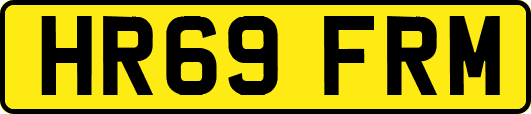 HR69 FRM